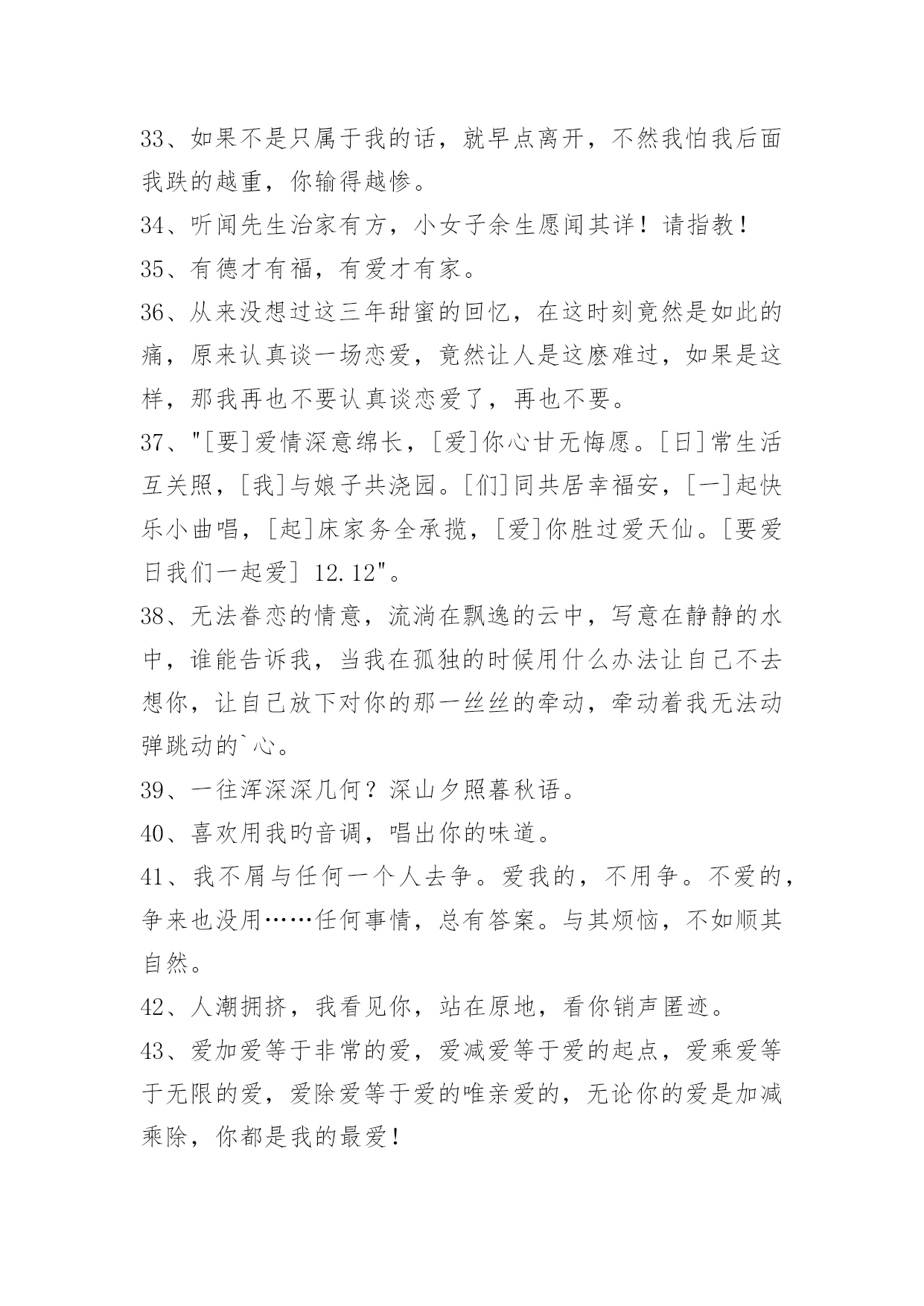 33、如果不是只属于我的话，就早点离开，不然我怕我后面我跌的越重，你输得越惨。

34、听闻先生治家有方，小女子余生愿闻其详！请指教！

35、有德才有福，有爱才有家。

36、从来没想过这三年甜蜜的回忆，在这时刻竟然是如此的痛，原来认真谈一场恋爱，竟然让人是这麽难过，如果是这样，那我再也不要认真谈恋爱了，再也不要。

37、"[要]爱情深意绵长，[爱]你心甘无悔愿。[日]常生活互关照，[我]与娘子共浇园。[们]同共居幸福安，[一]起快乐小曲唱，[起]床家务全承揽，[爱]你胜过爱天仙。[要爱日我们一起爱] 12.12"。

38、无法眷恋的情意，流淌在飘逸的云中，写意在静静的水中，谁能告诉我，当我在孤独的时候用什么办法让自己不去想你，让自己放下对你的那一丝丝的牵动，牵动着我无法动弹跳动的`心。

39、一往浑深深几何？深山夕照暮秋语。

40、喜欢用我旳音调，唱出你的味道。

41、我不屑与任何一个人去争。爱我的，不用争。不爱的，争来也没用……任何事情，总有答案。与其烦恼，不如顺其自然。

42、人潮拥挤，我看见你，站在原地，看你销声匿迹。

43、爱加爱等于非常的爱，爱减爱等于爱的起点，爱乘爱等于无限的爱，爱除爱等于爱的唯亲爱的，无论你的爱是加减乘除，你都是我的最爱！